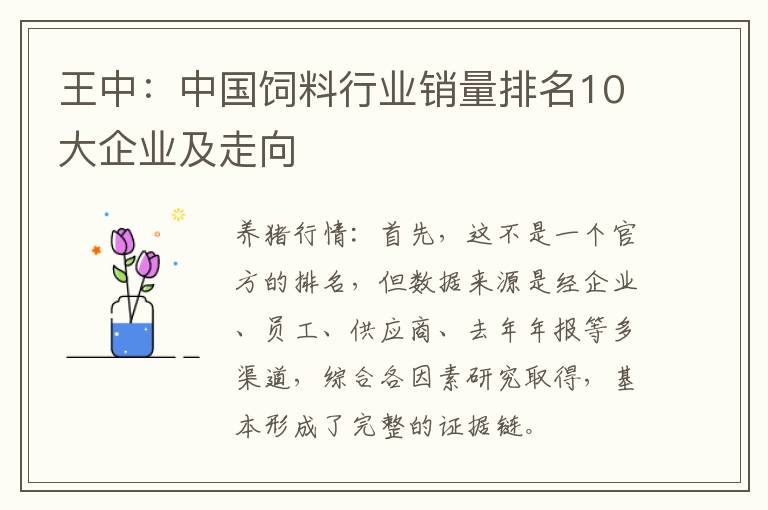 王中：中国饲料行业销量排名10大企业及走向

养猪行情：首先，这不是一个官方的排名，但数据来源是经企业、员工、供应商、去年年报等多渠道，综合各因素研究取得，基本形成了完整的证据链。